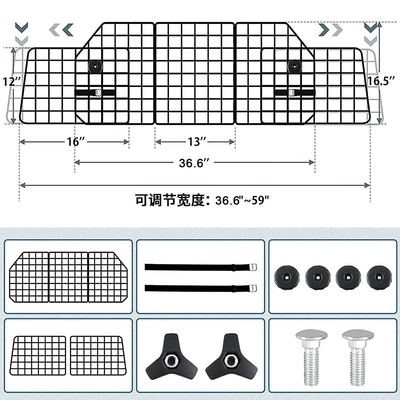 12″

16.5″

16″

13″

36.6″

可调节宽度: 36.6"~59"